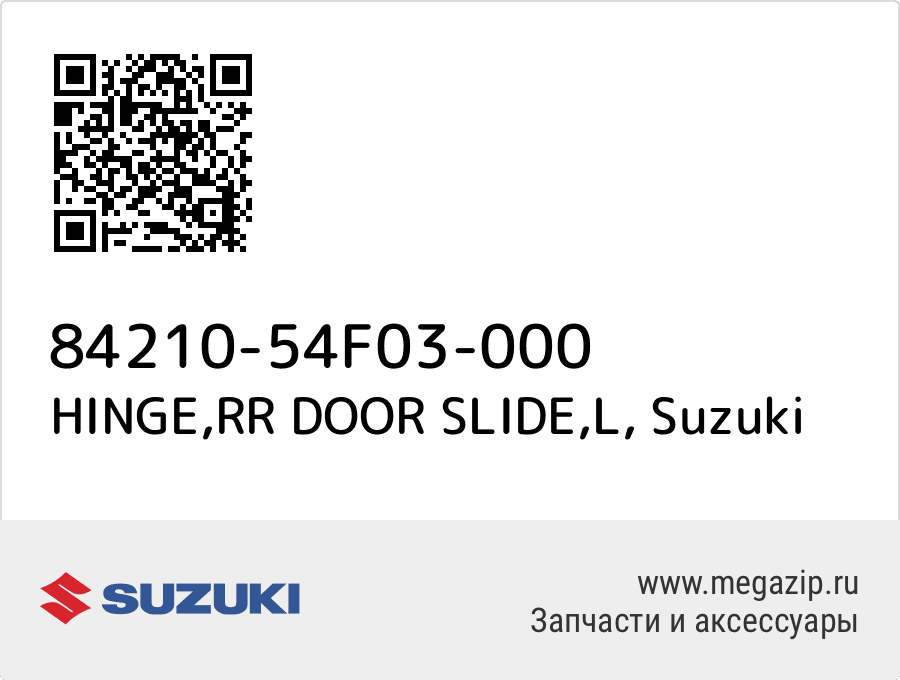 84210-54F03-000
HINGE,RR DOOR SLIDE,L, Suzuki

SUZUKI

www.megazip.ru
Запчасти и аксессуары